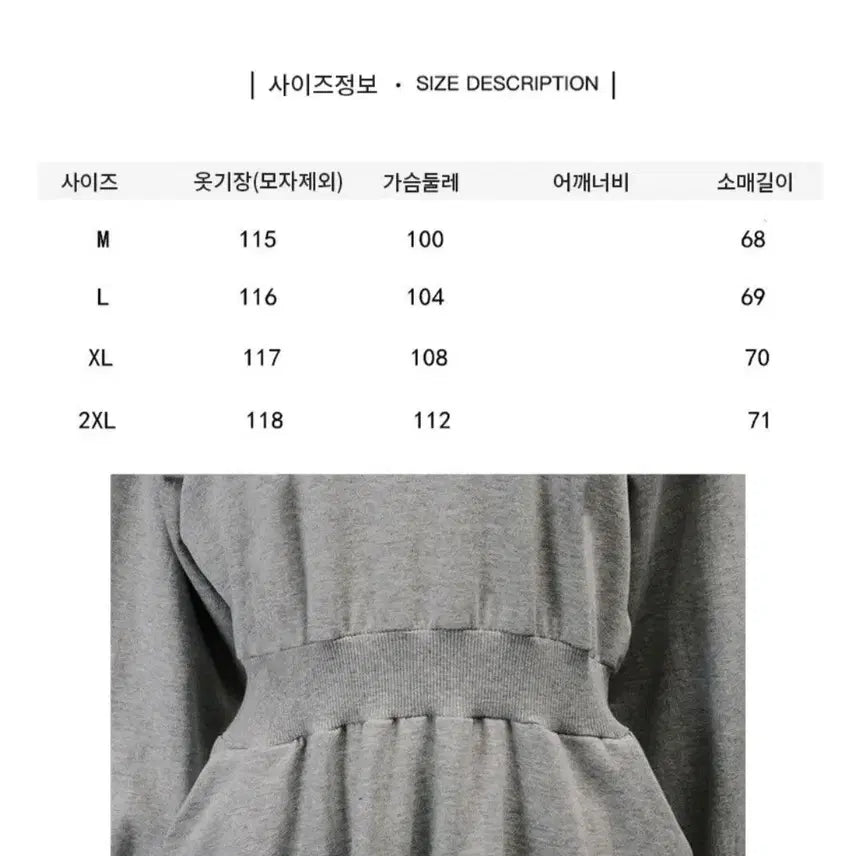 | 사이즈정보 · SIZE DESCRIPTION |

| 사이즈 | 옷기장(모자제외) | 가슴둘레 | 어깨너비 | 소매길이 |
|---|---|---|---|---|
| M | 115 | 100 | | 68 |
| L | 116 | 104 | | 69 |
| XL | 117 | 108 | | 70 |
| 2XL | 118 | 112 | | 71 |